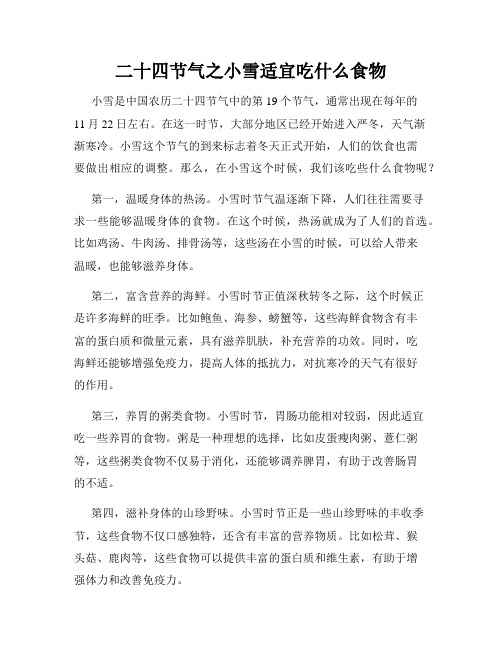 二十四节气之小雪适宜吃什么食物

小雪是中国农历二十四节气中的第 19 个节气，通常出现在每年的 11 月 22 日左右。在这一时节，大部分地区已经开始进入严冬，天气渐渐寒冷。小雪这个节气的到来标志着冬天正式开始，人们的饮食也需要做出相应的调整。那么，在小雪这个时候，我们该吃些什么食物呢？

第一，温暖身体的热汤。小雪时节气温逐渐下降，人们往往需要寻求一些能够温暖身体的食物。在这个时候，热汤就成为了人们的首选。比如鸡汤、牛肉汤、排骨汤等，这些汤在小雪的时候，可以给人带来温暖，也能够滋养身体。

第二，富含营养的海鲜。小雪时节正值深秋转冬之际，这个时候正是许多海鲜的旺季。比如鲍鱼、海参、螃蟹等，这些海鲜食物含有丰富的蛋白质和微量元素，具有滋养肌肤，补充营养的功效。同时，吃海鲜还能够增强免疫力，提高人体的抵抗力，对抗寒冷的天气有很好的作用。

第三，养胃的粥类食物。小雪时节，胃肠功能相对较弱，因此适宜吃一些养胃的食物。粥是一种理想的选择，比如皮蛋瘦肉粥、薏仁粥等，这些粥类食物不仅易于消化，还能够调养脾胃，有助于改善肠胃的不适。

第四，滋补身体的山珍野味。小雪时节正是一些山珍野味的丰收季节，这些食物不仅口感独特，还含有丰富的营养物质。比如松茸、猴头菇、鹿肉等，这些食物可以提供丰富的蛋白质和维生素，有助于增强体力和改善免疫力。